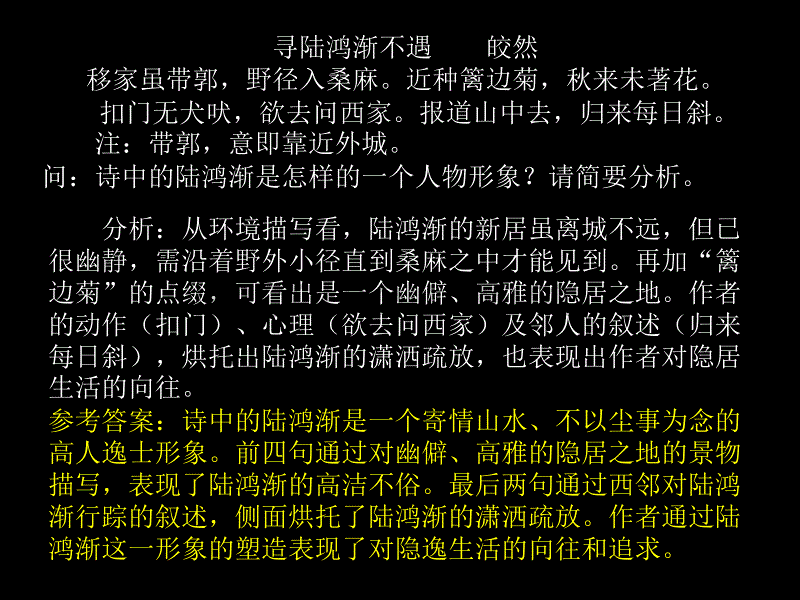 寻陆鸿渐不遇　　皎然

移家虽带郭，野径入桑麻。近种篱边菊，秋来未著花。

扣门无犬吠，欲去问西家。报道山中去，归来每日斜。

注：带郭，意即靠近外城。

问：诗中的陆鸿渐是怎样的一个人物形象？请简要分析。

分析：从环境描写看，陆鸿渐的新居虽离城不远，但已很幽静，需沿着野外小径直到桑麻之中才能见到。再加“篱边菊”的点缀，可看出是一个幽僻、高雅的隐居之地。作者的动作（扣门）、心理（欲去问西家）及邻人的叙述（归来每日斜），烘托出陆鸿渐的潇洒疏放，也表现出作者对隐居生活的向往。

参考答案：诗中的陆鸿渐是一个寄情山水、不以尘事为念的高人逸士形象。前四句通过对幽僻、高雅的隐居之地的景物描写，表现了陆鸿渐的高洁不俗。最后两句通过西邻对陆鸿渐行踪的叙述，侧面烘托了陆鸿渐的潇洒疏放。作者通过陆鸿渐这一形象的塑造表现了对隐逸生活的向往和追求。